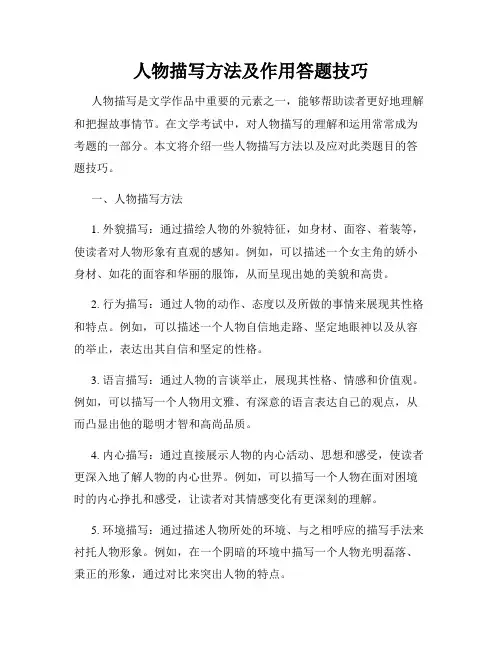 人物描写方法及作用答题技巧

人物描写是文学作品中重要的元素之一，能够帮助读者更好地理解和把握故事情节。在文学考试中，对人物描写的理解和运用常常成为考题的一部分。本文将介绍一些人物描写方法以及应对此类题目的答题技巧。

一、人物描写方法

1. 外貌描写：通过描绘人物的外貌特征，如身材、面容、着装等，使读者对人物形象有直观的感知。例如，可以描述一个女主角的娇小身材、如花的面容和华丽的服饰，从而呈现出她的美貌和高贵。

2. 行为描写：通过人物的动作、态度以及所做的事情来展现其性格和特点。例如，可以描述一个人物自信地走路、坚定地眼神以及从容的举止，表达出其自信和坚定的性格。

3. 语言描写：通过人物的言谈举止，展现其性格、情感和价值观。例如，可以描写一个人物用文雅、有深意的语言表达自己的观点，从而凸显出他的聪明才智和高尚品质。

4. 内心描写：通过直接展示人物的内心活动、思想和感受，使读者更深入地了解人物的内心世界。例如，可以描写一个人物在面对困境时的内心挣扎和感受，让读者对其情感变化有更深刻的理解。

5. 环境描写：通过描述人物所处的环境、与之相呼应的描写手法来衬托人物形象。例如，在一个阴暗的环境中描写一个人物光明磊落、秉正的形象，通过对比来突出人物的特点。